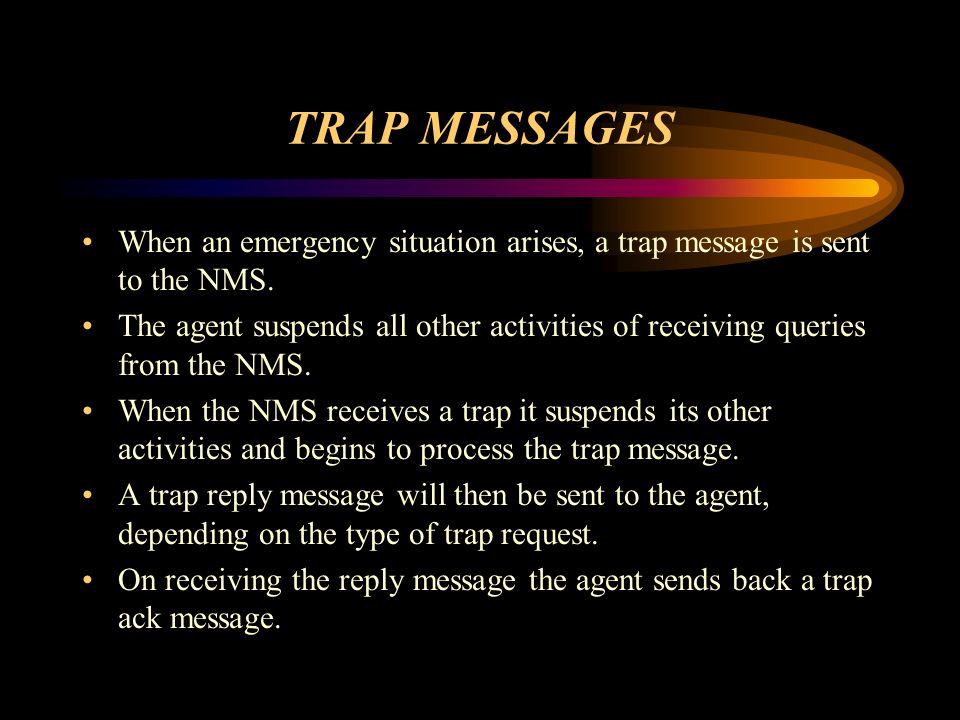 TRAP MESSAGES

• When an emergency situation arises, a trap message is sent to the NMS.

• The agent suspends all other activities of receiving queries from the NMS.

• When the NMS receives a trap it suspends its other activities and begins to process the trap message.

• A trap reply message will then be sent to the agent, depending on the type of trap request.

• On receiving the reply message the agent sends back a trap ack message.